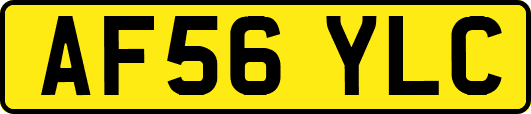 AF56 YLC